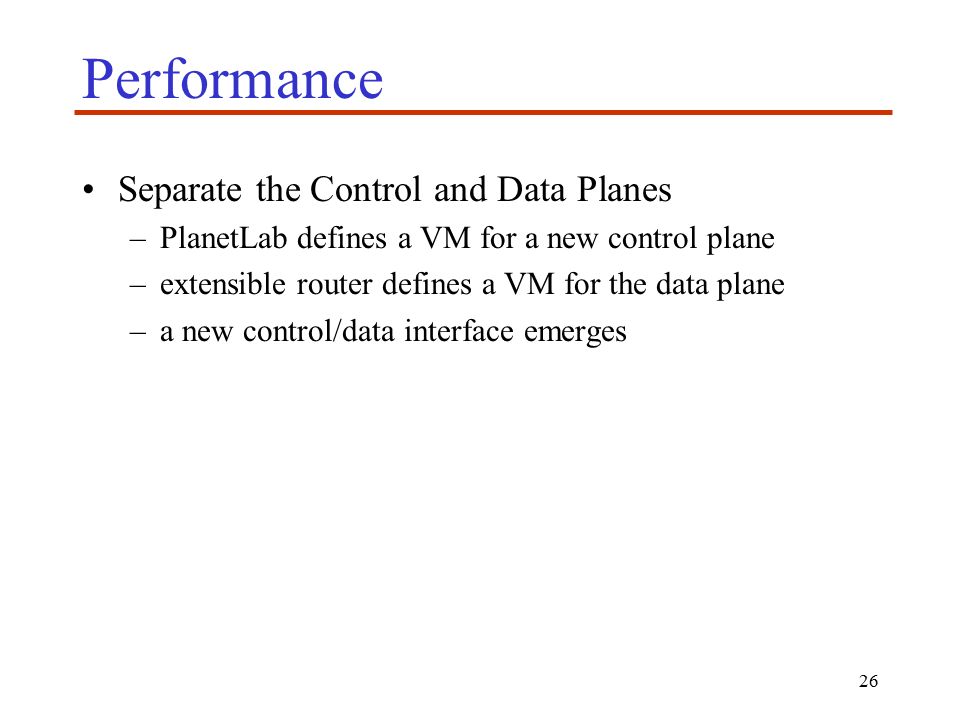 Performance

• Separate the Control and Data Planes
– PlanetLab defines a VM for a new control plane
– extensible router defines a VM for the data plane
– a new control/data interface emerges

26